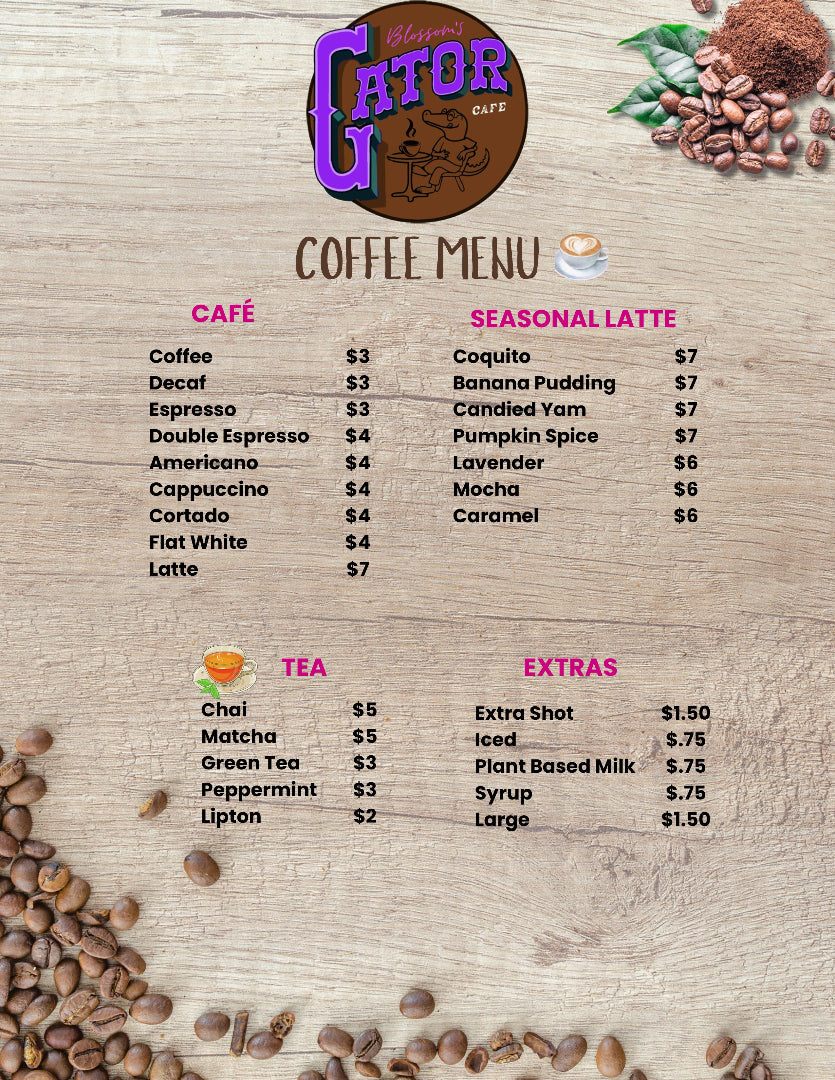 Blossom's
GATOR
CAFE

COFFEE MENU

CAFÉ

Coffee $3
Decaf $3
Espresso $3
Double Espresso $4
Americano $4
Cappuccino $4
Cortado $4
Flat White $4
Latte $7

SEASONAL LATTE

Coquito $7
Banana Pudding $7
Candied Yam $7
Pumpkin Spice $7
Lavender $6
Mocha $6
Caramel $6

TEA

Chai $5
Matcha $5
Green Tea $3
Peppermint $3
Lipton $2

EXTRAS

Extra Shot $1.50
Iced $.75
Plant Based Milk $.75
Syrup $.75
Large $1.50